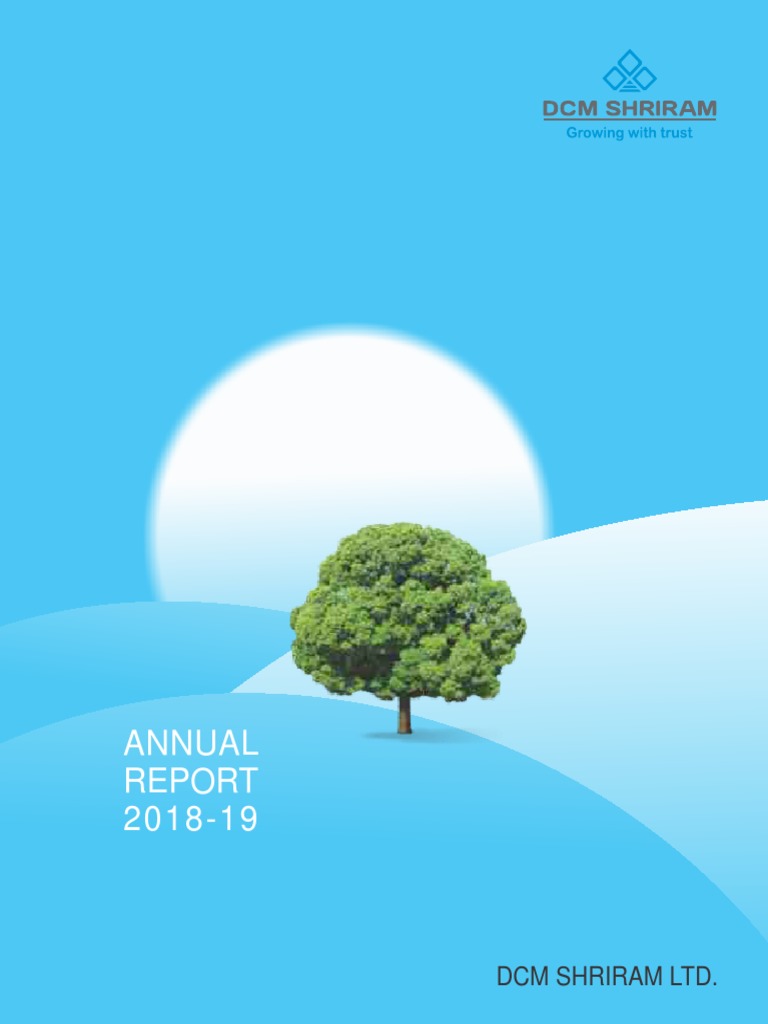 DCM SHRIRAM
Growing with trust

ANNUAL
REPORT
2018-19

DCM SHRIRAM LTD.